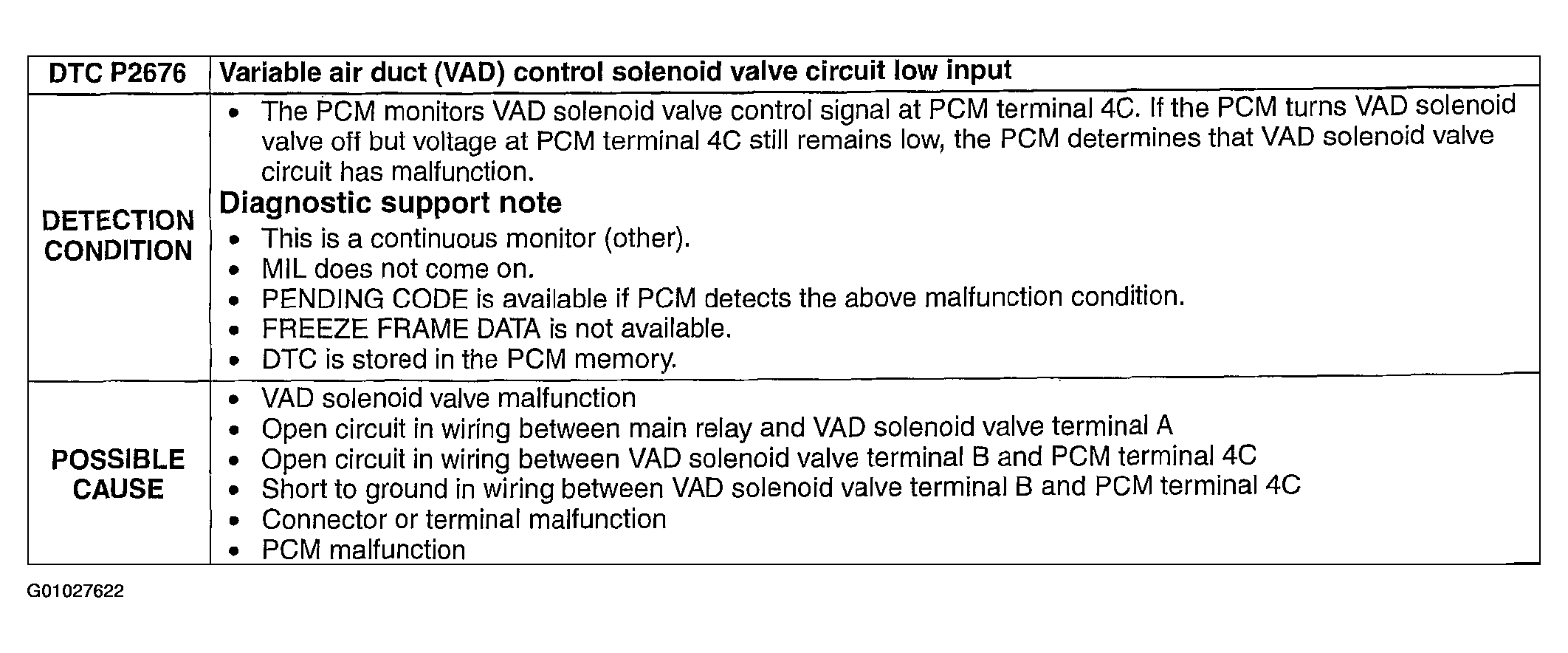 | DTC P2676 | Variable air duct (VAD) control solenoid valve circuit low input |
|---|---|
| DETECTION CONDITION | • The PCM monitors VAD solenoid valve control signal at PCM terminal 4C. If the PCM turns VAD solenoid valve off but voltage at PCM terminal 4C still remains low, the PCM determines that VAD solenoid valve circuit has malfunction. **Diagnostic support note** • This is a continuous monitor (other). • MIL does not come on. • PENDING CODE is available if PCM detects the above malfunction condition. • FREEZE FRAME DATA is not available. • DTC is stored in the PCM memory. |
| POSSIBLE CAUSE | • VAD solenoid valve malfunction • Open circuit in wiring between main relay and VAD solenoid valve terminal A • Open circuit in wiring between VAD solenoid valve terminal B and PCM terminal 4C • Short to ground in wiring between VAD solenoid valve terminal B and PCM terminal 4C • Connector or terminal malfunction • PCM malfunction |

G01027622